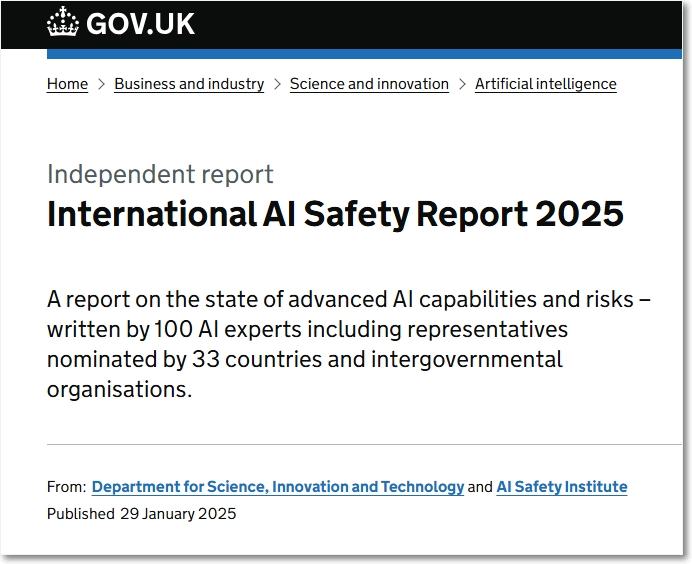 GOV.UK

Home > Business and industry > Science and innovation > Artificial intelligence

Independent report

International AI Safety Report 2025

A report on the state of advanced AI capabilities and risks – written by 100 AI experts including representatives nominated by 33 countries and intergovernmental organisations.

From: Department for Science, Innovation and Technology and AI Safety Institute

Published 29 January 2025